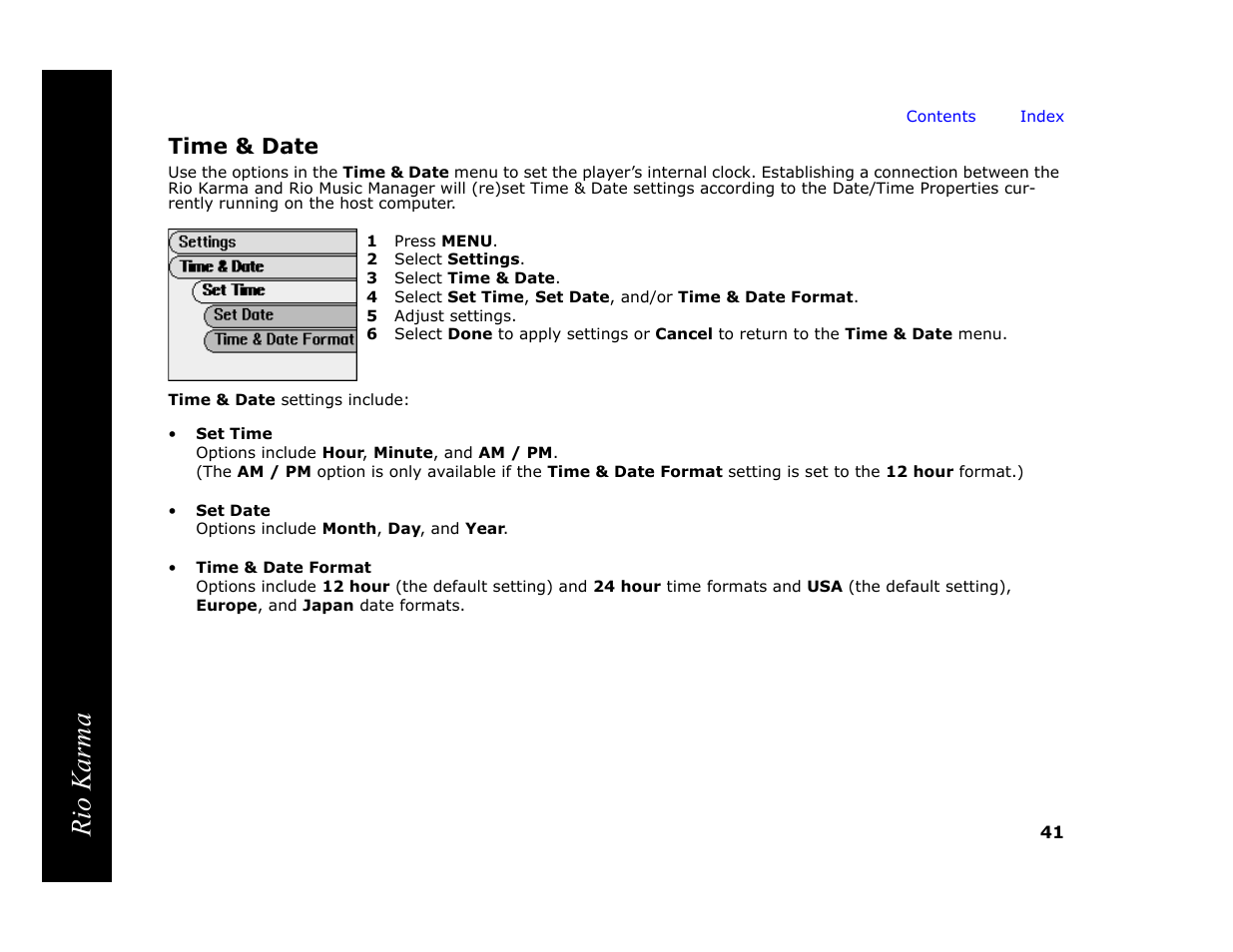 Contents Index

Time & Date

Use the options in the Time & Date menu to set the player's internal clock. Establishing a connection between the Rio Karma and Rio Music Manager will (re)set Time & Date settings according to the Date/Time Properties currently running on the host computer.

Settings
Time & Date
Set Time
Set Date
Time & Date Format

1 Press MENU.
2 Select Settings.
3 Select Time & Date.
4 Select Set Time, Set Date, and/or Time & Date Format.
5 Adjust settings.
6 Select Done to apply settings or Cancel to return to the Time & Date menu.

Time & Date settings include:

• Set Time
Options include Hour, Minute, and AM / PM.
(The AM / PM option is only available if the Time & Date Format setting is set to the 12 hour format.)

• Set Date
Options include Month, Day, and Year.

• Time & Date Format
Options include 12 hour (the default setting) and 24 hour time formats and USA (the default setting), Europe, and Japan date formats.

Rio Karma

41